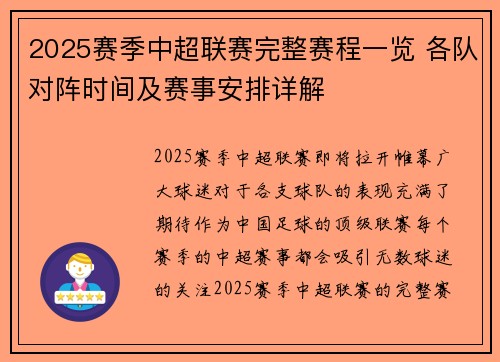 2025赛季中超联赛完整赛程一览 各队对阵时间及赛事安排详解

2025赛季中超联赛即将拉开帷幕广大球迷对于各支球队的表现充满了期待作为中国足球的顶级联赛每个赛季的中超赛事都会吸引无数球迷的关注2025赛季中超联赛的完整赛